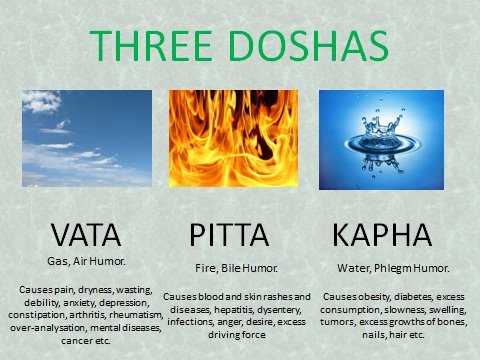 THREE DOSHAS

VATA

Gas, Air Humor.

Causes pain, dryness, wasting, debility, anxiety, depression, constipation, arthritis, rheumatism, over-analysation, mental diseases, cancer etc.

PITTA

Fire, Bile Humor.

Causes blood and skin rashes and diseases, hepatitis, dysentery, infections, anger, desire, excess driving force

KAPHA

Water, Phlegm Humor.

Causes obesity, diabetes, excess consumption, slowness, swelling, tumors, excess growths of bones, nails, hair etc.